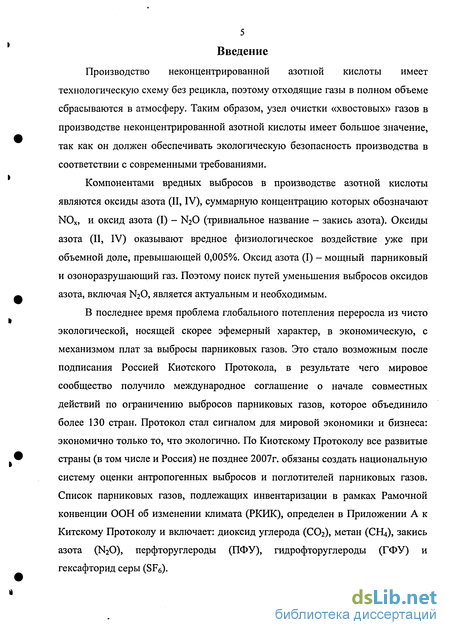 5

Введение

Производство неконцентрированной азотной кислоты имеет технологическую схему без рецикла, поэтому отходящие газы в полном объеме сбрасываются в атмосферу. Таким образом, узел очистки «хвостовых» газов в производстве неконцентрированной азотной кислоты имеет большое значение, так как он должен обеспечивать экологическую безопасность производства в соответствии с современными требованиями.

Компонентами вредных выбросов в производстве азотной кислоты являются оксиды азота (II, IV), суммарную концентрацию которых обозначают $NO_x$, и оксид азота (I) – $N_2O$ (тривиальное название – закись азота). Оксиды азота (II, IV) оказывают вредное физиологическое воздействие уже при объемной доле, превышающей 0,005%. Оксид азота (I) – мощный парниковый и озоноразрушающий газ. Поэтому поиск путей уменьшения выбросов оксидов азота, включая $N_2O$, является актуальным и необходимым.

В последнее время проблема глобального потепления переросла из чисто экологической, носящей скорее эфемерный характер, в экономическую, с механизмом плат за выбросы парниковых газов. Это стало возможным после подписания Россией Киотского Протокола, в результате чего мировое сообщество получило международное соглашение о начале совместных действий по ограничению выбросов парниковых газов, которое объединило более 130 стран. Протокол стал сигналом для мировой экономики и бизнеса: экономично только то, что экологично. По Киотскому Протоколу все развитые страны (в том числе и Россия) не позднее 2007г. обязаны создать национальную систему оценки антропогенных выбросов и поглотителей парниковых газов. Список парниковых газов, подлежащих инвентаризации в рамках Рамочной конвенции ООН об изменении климата (РКИК), определен в Приложении А к Китскому Протоколу и включает: диоксид углерода ($CO_2$), метан ($CH_4$), закись азота ($N_2O$), перфторуглероды (ПФУ), гидрофторуглероды (ГФУ) и гексафторид серы ($SF_6$).

dsLib.net
библиотека диссертаций